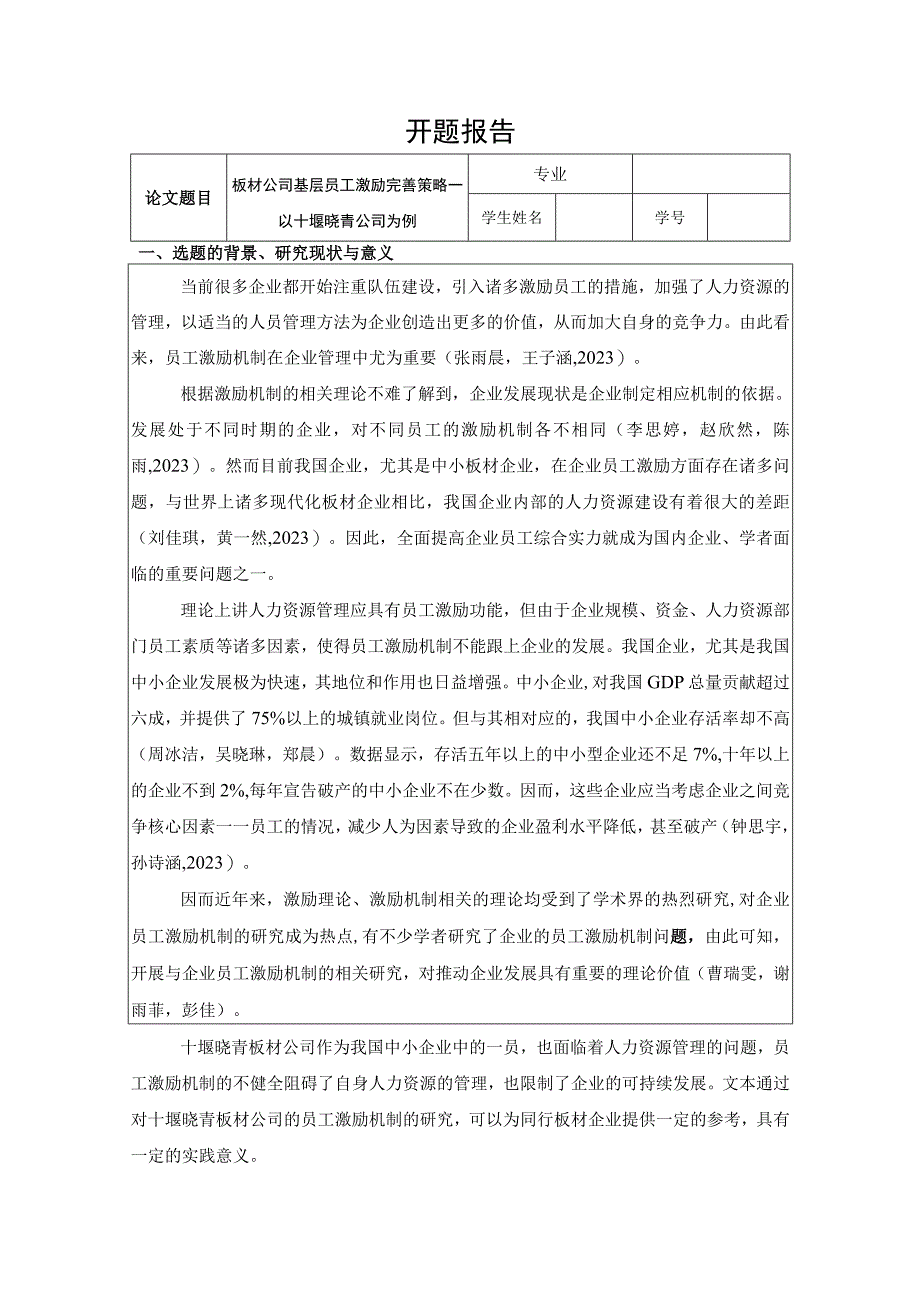 开题报告

| 论文题目 | 板材公司基层员工激励完善策略一以十堰晓青公司为例 | 专业 | | | |
|---|---|---|---|---|---|
| | | 学生姓名 | | 学号 | |

一、选题的背景、研究现状与意义

当前很多企业都开始注重队伍建设，引入诸多激励员工的措施，加强了人力资源的管理，以适当的人员管理方法为企业创造出更多的价值，从而加大自身的竞争力。由此看来，员工激励机制在企业管理中尤为重要（张雨晨，王子涵,2023）。

根据激励机制的相关理论不难了解到，企业发展现状是企业制定相应机制的依据。发展处于不同时期的企业，对不同员工的激励机制各不相同（李思婷，赵欣然，陈雨,2023）。然而目前我国企业，尤其是中小板材企业，在企业员工激励方面存在诸多问题，与世界上诸多现代化板材企业相比，我国企业内部的人力资源建设有着很大的差距（刘佳琪，黄一然,2023）。因此，全面提高企业员工综合实力就成为国内企业、学者面临的重要问题之一。

理论上讲人力资源管理应具有员工激励功能，但由于企业规模、资金、人力资源部门员工素质等诸多因素，使得员工激励机制不能跟上企业的发展。我国企业，尤其是我国中小企业发展极为快速，其地位和作用也日益增强。中小企业,对我国GDP总量贡献超过六成，并提供了75%以上的城镇就业岗位。但与其相对应的，我国中小企业存活率却不高（周冰洁，吴晓琳，郑晨）。数据显示，存活五年以上的中小型企业还不足7%,十年以上的企业不到2%,每年宣告破产的中小企业不在少数。因而，这些企业应当考虑企业之间竞争核心因素一一员工的情况，减少人为因素导致的企业盈利水平降低，甚至破产（钟思宇，孙诗涵,2023）。

因而近年来，激励理论、激励机制相关的理论均受到了学术界的热烈研究,对企业员工激励机制的研究成为热点,有不少学者研究了企业的员工激励机制问题，由此可知，开展与企业员工激励机制的相关研究，对推动企业发展具有重要的理论价值（曹瑞雯，谢雨菲，彭佳）。

十堰晓青板材公司作为我国中小企业中的一员，也面临着人力资源管理的问题，员工激励机制的不健全阻碍了自身人力资源的管理，也限制了企业的可持续发展。文本通过对十堰晓青板材公司的员工激励机制的研究，可以为同行板材企业提供一定的参考，具有一定的实践意义。